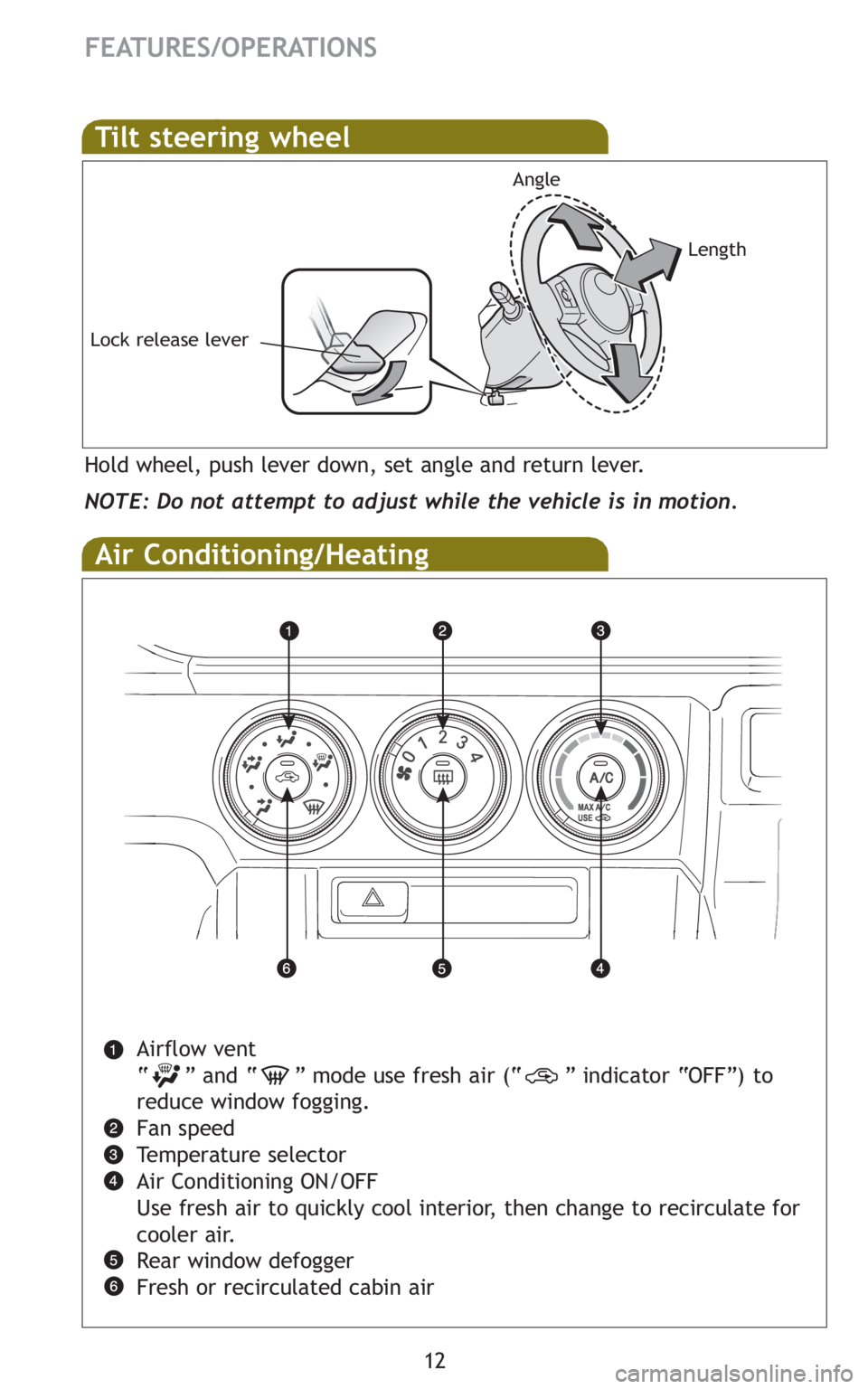 FEATURES/OPERATIONS

Tilt steering wheel

Angle

Length

Lock release lever

Hold wheel, push lever down, set angle and return lever.

NOTE: Do not attempt to adjust while the vehicle is in motion.

Air Conditioning/Heating

1 2 3

0 1 2 3 4

A/C

MAX A/C USE

6 5 4

1 Airflow vent
" " and " " mode use fresh air (" " indicator "OFF") to reduce window fogging.
2 Fan speed
3 Temperature selector
4 Air Conditioning ON/OFF
Use fresh air to quickly cool interior, then change to recirculate for cooler air.
5 Rear window defogger
6 Fresh or recirculated cabin air

12

carmanualsonline.info